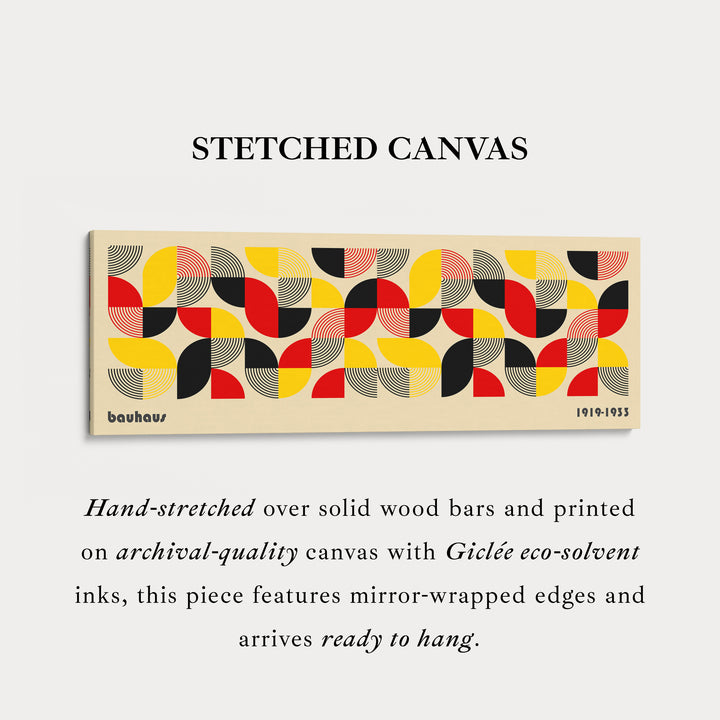 STETCHED CANVAS

bauhaus

1919-1933

Hand-stretched over solid wood bars and printed on archival-quality canvas with Giclée eco-solvent inks, this piece features mirror-wrapped edges and arrives ready to hang.